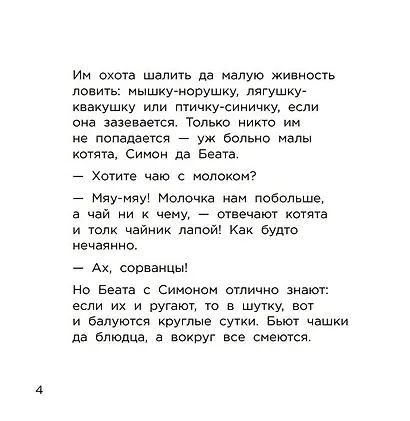 Им охота шалить да малую живность ловить: мышку-норушку, лягушку-квакушку или птичку-синичку, если она зазевается. Только никто им не попадается — уж больно малы котята, Симон да Беата.

— Хотите чаю с молоком?

— Мяу-мяу! Молочка нам побольше, а чай ни к чему, — отвечают котята и толк чайник лапой! Как будто нечаянно.

— Ах, сорванцы!

Но Беата с Симоном отлично знают: если их и ругают, то в шутку, вот и балуются круглые сутки. Бьют чашки да блюдца, а вокруг все смеются.

4